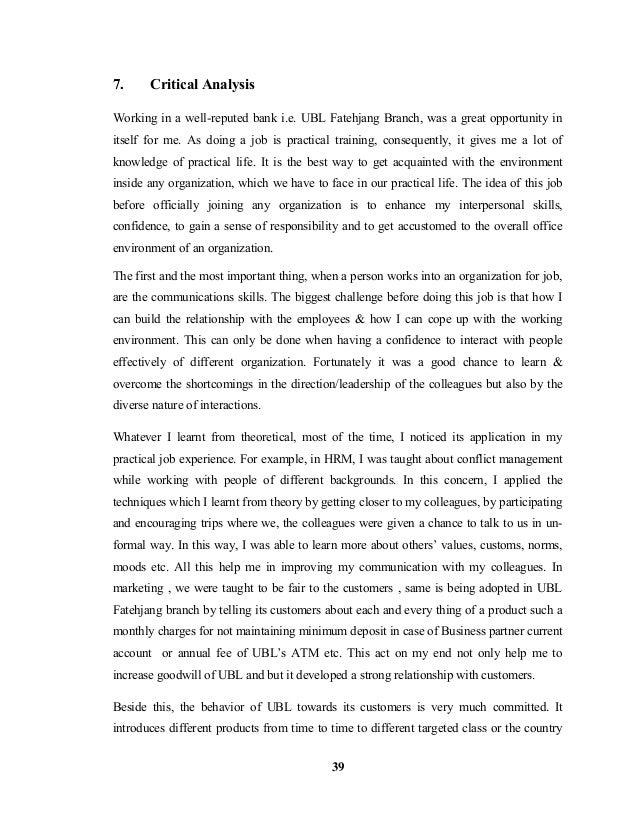 7. Critical Analysis

Working in a well-reputed bank i.e. UBL Fatehjang Branch, was a great opportunity in itself for me. As doing a job is practical training, consequently, it gives me a lot of knowledge of practical life. It is the best way to get acquainted with the environment inside any organization, which we have to face in our practical life. The idea of this job before officially joining any organization is to enhance my interpersonal skills, confidence, to gain a sense of responsibility and to get accustomed to the overall office environment of an organization.

The first and the most important thing, when a person works into an organization for job, are the communications skills. The biggest challenge before doing this job is that how I can build the relationship with the employees & how I can cope up with the working environment. This can only be done when having a confidence to interact with people effectively of different organization. Fortunately it was a good chance to learn & overcome the shortcomings in the direction/leadership of the colleagues but also by the diverse nature of interactions.

Whatever I learnt from theoretical, most of the time, I noticed its application in my practical job experience. For example, in HRM, I was taught about conflict management while working with people of different backgrounds. In this concern, I applied the techniques which I learnt from theory by getting closer to my colleagues, by participating and encouraging trips where we, the colleagues were given a chance to talk to us in un-formal way. In this way, I was able to learn more about others' values, customs, norms, moods etc. All this help me in improving my communication with my colleagues. In marketing , we were taught to be fair to the customers , same is being adopted in UBL Fatehjang branch by telling its customers about each and every thing of a product such a monthly charges for not maintaining minimum deposit in case of Business partner current account or annual fee of UBL's ATM etc. This act on my end not only help me to increase goodwill of UBL and but it developed a strong relationship with customers.

Beside this, the behavior of UBL towards its customers is very much committed. It introduces different products from time to time to different targeted class or the country

39